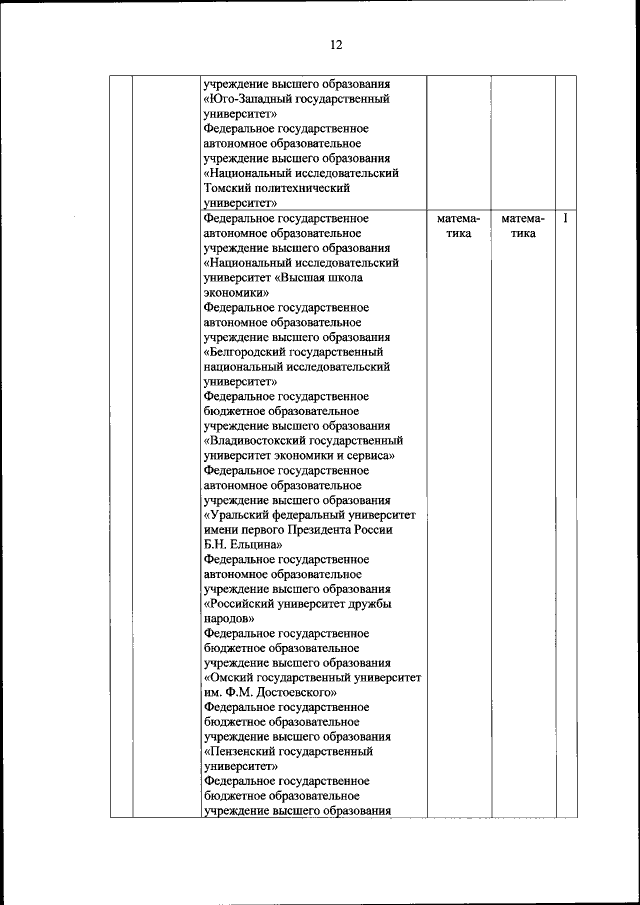 12

| | | | | | |
|---|---|---|---|---|---|
| | | учреждение высшего образования «Юго-Западный государственный университет» Федеральное государственное автономное образовательное учреждение высшего образования «Национальный исследовательский Томский политехнический университет» | | | |
| | | Федеральное государственное автономное образовательное учреждение высшего образования «Национальный исследовательский университет «Высшая школа экономики» Федеральное государственное автономное образовательное учреждение высшего образования «Белгородский государственный национальный исследовательский университет» Федеральное государственное бюджетное образовательное учреждение высшего образования «Владивостокский государственный университет экономики и сервиса» Федеральное государственное автономное образовательное учреждение высшего образования «Уральский федеральный университет имени первого Президента России Б.Н. Ельцина» Федеральное государственное автономное образовательное учреждение высшего образования «Российский университет дружбы народов» Федеральное государственное бюджетное образовательное учреждение высшего образования «Омский государственный университет им. Ф.М. Достоевского» Федеральное государственное бюджетное образовательное учреждение высшего образования «Пензенский государственный университет» Федеральное государственное бюджетное образовательное учреждение высшего образования | математика | математика | I |